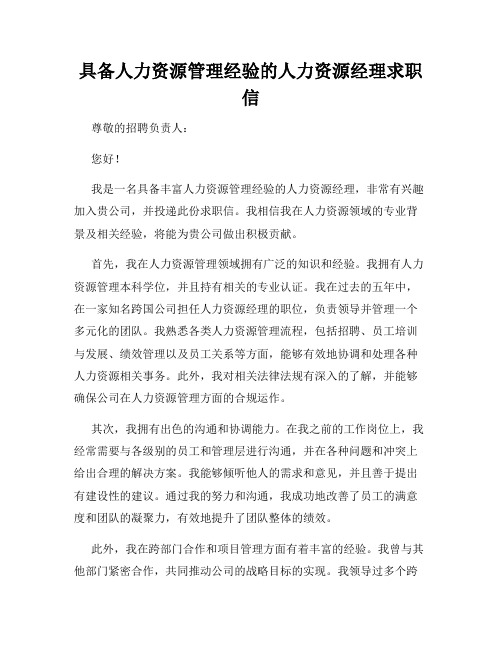 具备人力资源管理经验的人力资源经理求职信

尊敬的招聘负责人：

您好！

我是一名具备丰富人力资源管理经验的人力资源经理，非常有兴趣加入贵公司，并投递此份求职信。我相信我在人力资源领域的专业背景及相关经验，将能为贵公司做出积极贡献。

首先，我在人力资源管理领域拥有广泛的知识和经验。我拥有人力资源管理本科学位，并且持有相关的专业认证。我在过去的五年中，在一家知名跨国公司担任人力资源经理的职位，负责领导并管理一个多元化的团队。我熟悉各类人力资源管理流程，包括招聘、员工培训与发展、绩效管理以及员工关系等方面，能够有效地协调和处理各种人力资源相关事务。此外，我对相关法律法规有深入的了解，并能够确保公司在人力资源管理方面的合规运作。

其次，我拥有出色的沟通和协调能力。在我之前的工作岗位上，我经常需要与各级别的员工和管理层进行沟通，并在各种问题和冲突上给出合理的解决方案。我能够倾听他人的需求和意见，并且善于提出有建设性的建议。通过我的努力和沟通，我成功地改善了员工的满意度和团队的凝聚力，有效地提升了团队整体的绩效。

此外，我在跨部门合作和项目管理方面有着丰富的经验。我曾与其他部门紧密合作，共同推动公司的战略目标的实现。我领导过多个跨